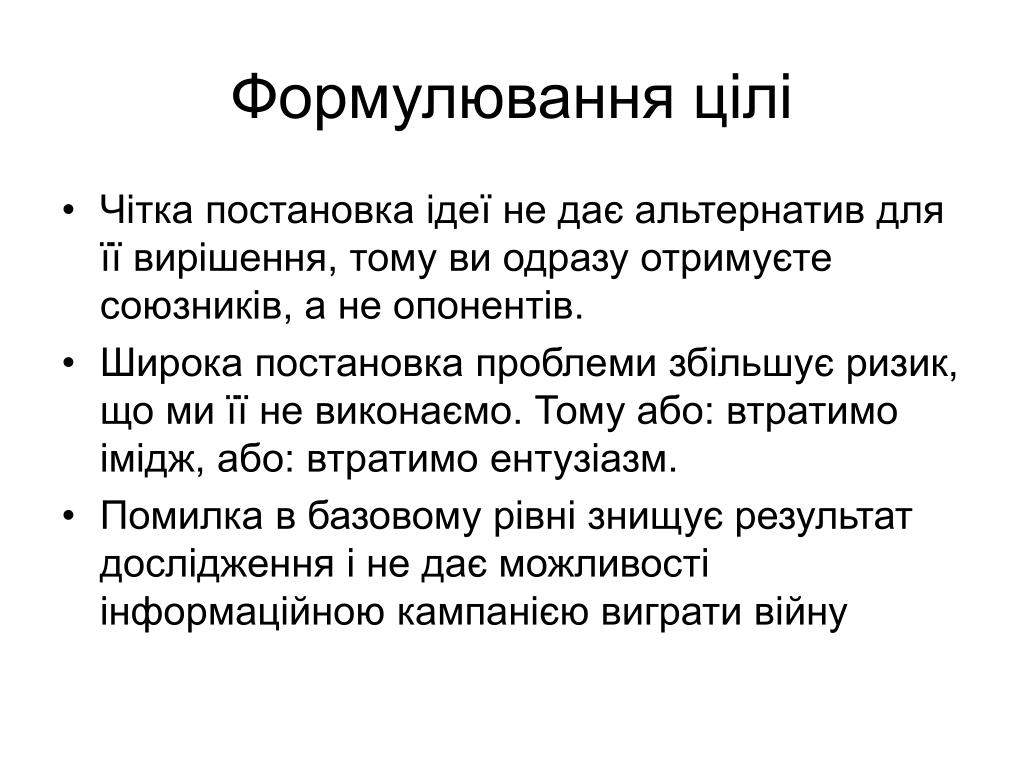 Формулювання цілі

• Чітка постановка ідеї не дає альтернатив для її вирішення, тому ви одразу отримуєте союзників, а не опонентів.
• Широка постановка проблеми збільшує ризик, що ми її не виконаємо. Тому або: втратимо імідж, або: втратимо ентузіазм.
• Помилка в базовому рівні знищує результат дослідження і не дає можливості інформаційною кампанією виграти війну